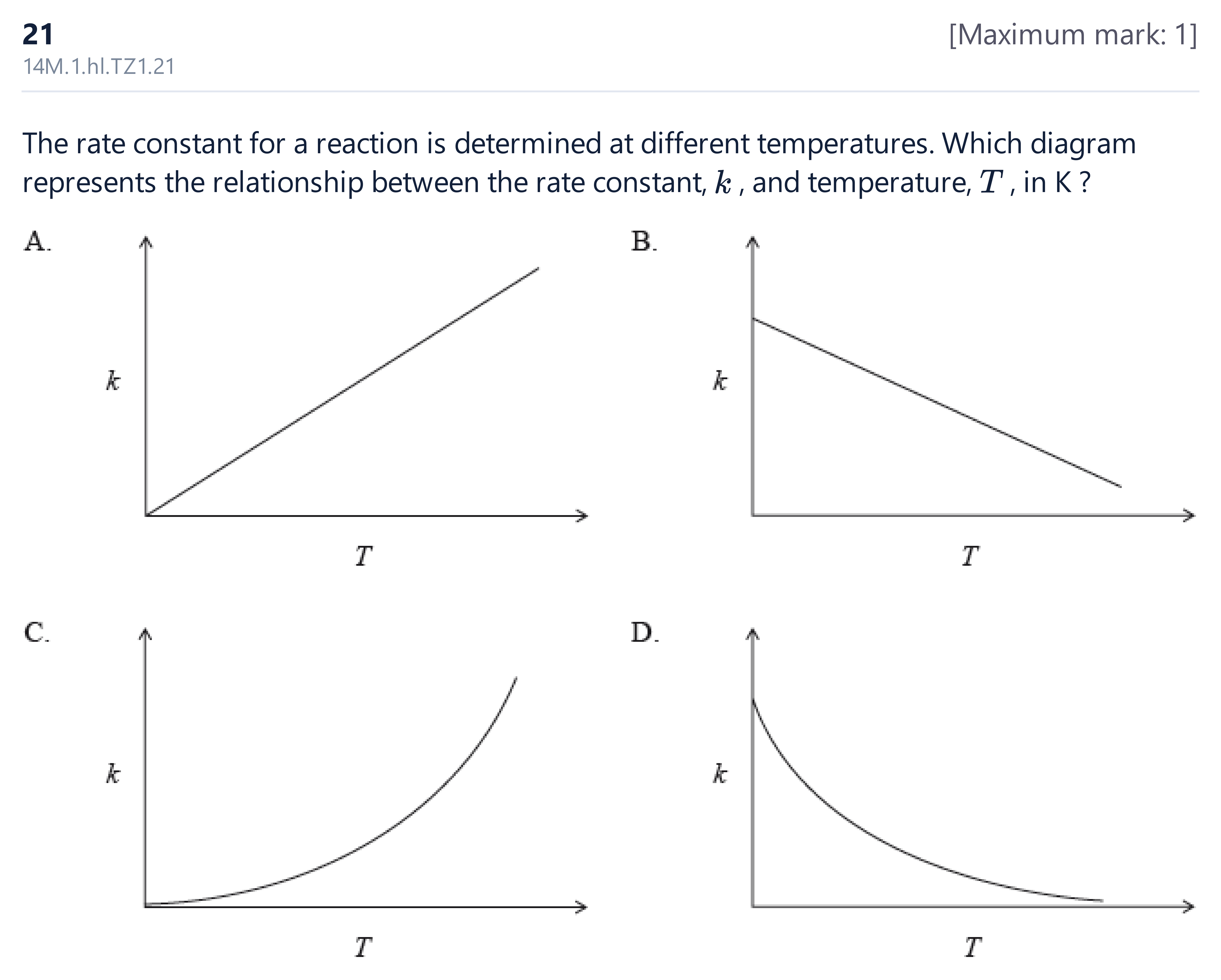 21

[Maximum mark: 1]

14M.1.hl.TZ1.21

The rate constant for a reaction is determined at different temperatures. Which diagram represents the relationship between the rate constant, $k$ , and temperature, $T$ , in K ?

A.

k

T

B.

k

T

C.

k

T

D.

k

T